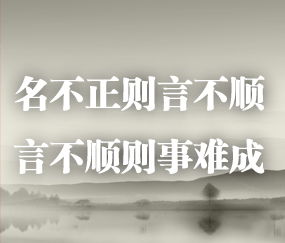 名不正则言不顺
言不顺则事难成